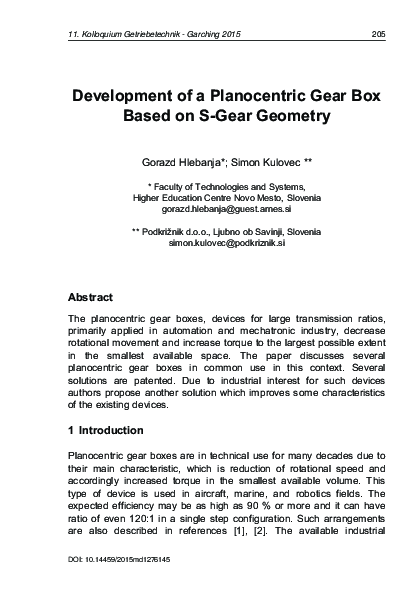 11. Kolloquium Getriebetechnik - Garching 2015

205

Development of a Planocentric Gear Box Based on S-Gear Geometry

Gorazd Hlebanja*; Simon Kulovec **

* Faculty of Technologies and Systems, Higher Education Centre Novo Mesto, Slovenia gorazd.hlebanja@guest.arnes.si

** Podkrižnik d.o.o., Ljubno ob Savinji, Slovenia simon.kulovec@podkriznik.si

Abstract

The planocentric gear boxes, devices for large transmission ratios, primarily applied in automation and mechatronic industry, decrease rotational movement and increase torque to the largest possible extent in the smallest available space. The paper discusses several planocentric gear boxes in common use in this context. Several solutions are patented. Due to industrial interest for such devices authors propose another solution which improves some characteristics of the existing devices.

1 Introduction

Planocentric gear boxes are in technical use for many decades due to their main characteristic, which is reduction of rotational speed and accordingly increased torque in the smallest available volume. This type of device is used in aircraft, marine, and robotics fields. The expected efficiency may be as high as 90 % or more and it can have ratio of even 120:1 in a single step configuration. Such arrangements are also described in references [1], [2]. The available industrial

DOI: 10.14459/2015md1276145